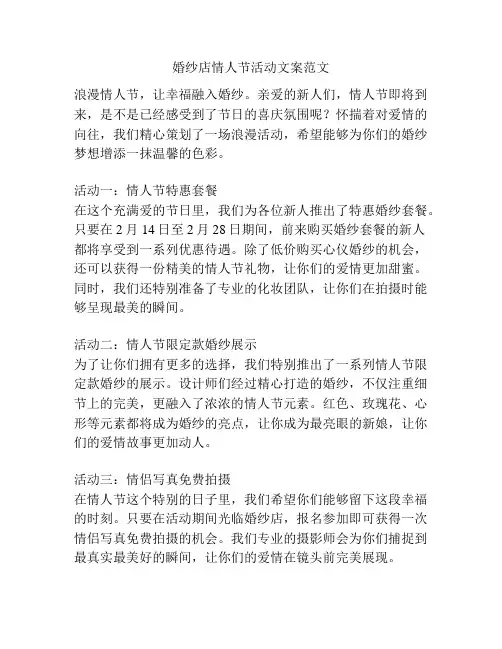 婚纱店情人节活动文案范文

浪漫情人节，让幸福融入婚纱。亲爱的新人们，情人节即将到来，是不是已经感受到了节日的喜庆氛围呢？怀揣着对爱情的向往，我们精心策划了一场浪漫活动，希望能够为你们的婚纱梦想增添一抹温馨的色彩。

活动一：情人节特惠套餐
在这个充满爱的节日里，我们为各位新人推出了特惠婚纱套餐。只要在 2 月 14 日至 2 月 28 日期间，前来购买婚纱套餐的新人都将享受到一系列优惠待遇。除了低价购买心仪婚纱的机会，还可以获得一份精美的情人节礼物，让你们的爱情更加甜蜜。同时，我们还特别准备了专业的化妆团队，让你们在拍摄时能够呈现最美的瞬间。

活动二：情人节限定款婚纱展示
为了让你们拥有更多的选择，我们特别推出了一系列情人节限定款婚纱的展示。设计师们经过精心打造的婚纱，不仅注重细节上的完美，更融入了浓浓的情人节元素。红色、玫瑰花、心形等元素都将成为婚纱的亮点，让你成为最亮眼的新娘，让你们的爱情故事更加动人。

活动三：情侣写真免费拍摄
在情人节这个特别的日子里，我们希望你们能够留下这段幸福的时刻。只要在活动期间光临婚纱店，报名参加即可获得一次情侣写真免费拍摄的机会。我们专业的摄影师会为你们捕捉到最真实最美好的瞬间，让你们的爱情在镜头前完美展现。